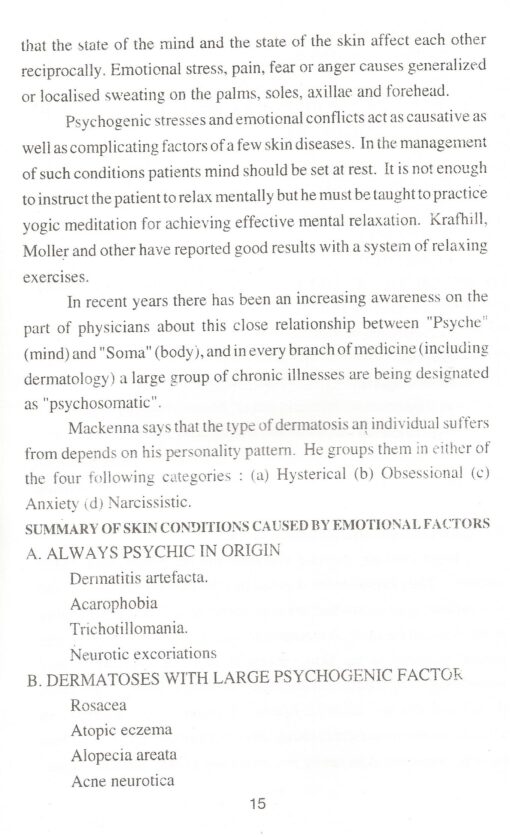 that the state of the mind and the state of the skin affect each other reciprocally. Emotional stress, pain, fear or anger causes generalized or localised sweating on the palms, soles, axillae and forehead.

Psychogenic stresses and emotional conflicts act as causative as well as complicating factors of a few skin diseases. In the management of such conditions patients mind should be set at rest. It is not enough to instruct the patient to relax mentally but he must be taught to practice yogic meditation for achieving effective mental relaxation. Krafhill, Moller and other have reported good results with a system of relaxing exercises.

In recent years there has been an increasing awareness on the part of physicians about this close relationship between "Psyche" (mind) and "Soma" (body), and in every branch of medicine (including dermatology) a large group of chronic illnesses are being designated as "psychosomatic".

Mackenna says that the type of dermatosis an individual suffers from depends on his personality pattern. He groups them in either of the four following categories : (a) Hysterical (b) Obsessional (c) Anxiety (d) Narcissistic.

SUMMARY OF SKIN CONDITIONS CAUSED BY EMOTIONAL FACTORS

A. ALWAYS PSYCHIC IN ORIGIN

Dermatitis artefacta.

Acarophobia

Trichotillomania.

Neurotic excoriations

B. DERMATOSES WITH LARGE PSYCHOGENIC FACTOR

Rosacea

Atopic eczema

Alopecia areata

Acne neurotica

15